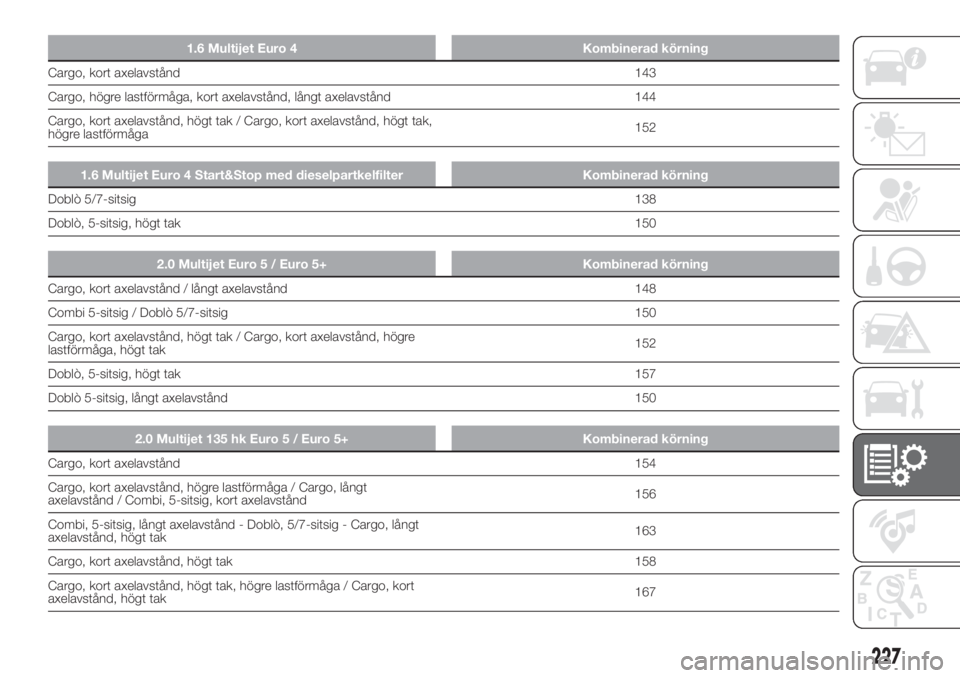 | 1.6 Multijet Euro 4 | Kombinerad körning |
|---|---|
| Cargo, kort axelavstånd | 143 |
| Cargo, högre lastförmåga, kort axelavstånd, långt axelavstånd | 144 |
| Cargo, kort axelavstånd, högt tak / Cargo, kort axelavstånd, högt tak, högre lastförmåga | 152 |

| 1.6 Multijet Euro 4 Start&Stop med dieselpartkelfilter | Kombinerad körning |
|---|---|
| Doblò 5/7-sitsig | 138 |
| Doblò, 5-sitsig, högt tak | 150 |

| 2.0 Multijet Euro 5 / Euro 5+ | Kombinerad körning |
|---|---|
| Cargo, kort axelavstånd / långt axelavstånd | 148 |
| Combi 5-sitsig / Doblò 5/7-sitsig | 150 |
| Cargo, kort axelavstånd, högt tak / Cargo, kort axelavstånd, högre lastförmåga, högt tak | 152 |
| Doblò, 5-sitsig, högt tak | 157 |
| Doblò 5-sitsig, långt axelavstånd | 150 |

| 2.0 Multijet 135 hk Euro 5 / Euro 5+ | Kombinerad körning |
|---|---|
| Cargo, kort axelavstånd | 154 |
| Cargo, kort axelavstånd, högre lastförmåga / Cargo, långt axelavstånd / Combi, 5-sitsig, kort axelavstånd | 156 |
| Combi, 5-sitsig, långt axelavstånd - Doblò, 5/7-sitsig - Cargo, långt axelavstånd, högt tak | 163 |
| Cargo, kort axelavstånd, högt tak | 158 |
| Cargo, kort axelavstånd, högt tak, högre lastförmåga / Cargo, kort axelavstånd, högt tak | 167 |

227

carmanualsonline.info